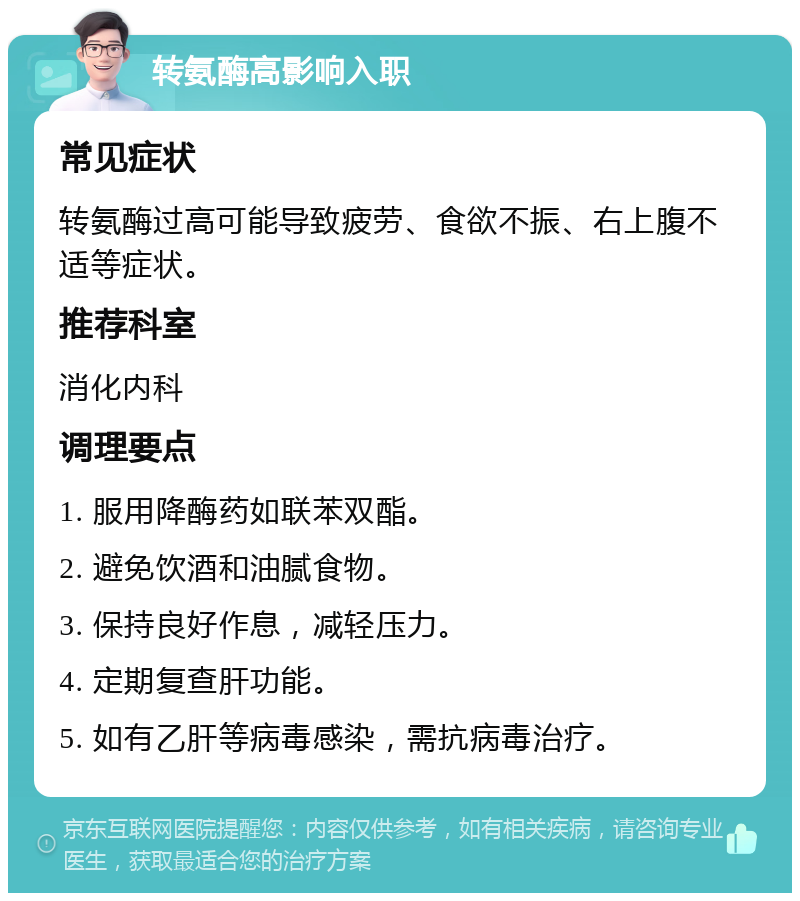 转氨酶高影响入职

常见症状

转氨酶过高可能导致疲劳、食欲不振、右上腹不适等症状。

推荐科室

消化内科

调理要点

1. 服用降酶药如联苯双酯。

2. 避免饮酒和油腻食物。

3. 保持良好作息，减轻压力。

4. 定期复查肝功能。

5. 如有乙肝等病毒感染，需抗病毒治疗。

京东互联网医院提醒您：内容仅供参考，如有相关疾病，请咨询专业医生，获取最适合您的治疗方案